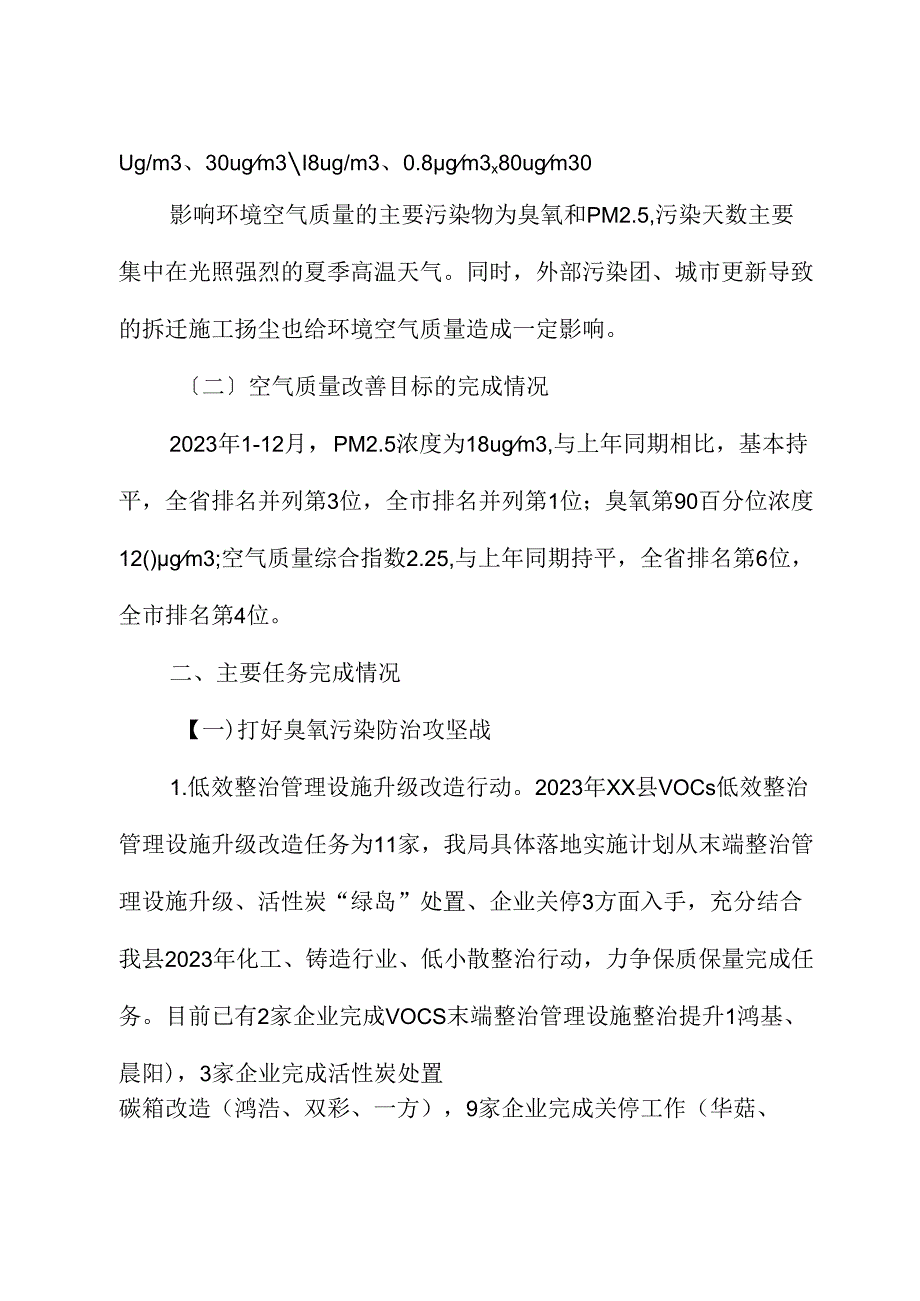 Ug/m3、30ug∕m3∖l8ug/m3、0.8μg∕m3x80ug∕m30

影响环境空气质量的主要污染物为臭氧和PM2.5,污染天数主要集中在光照强烈的夏季高温天气。同时，外部污染团、城市更新导致的拆迁施工扬尘也给环境空气质量造成一定影响。

〔二〕空气质量改善目标的完成情况

2023年1-12月，PM2.5浓度为18ug∕m3,与上年同期相比，基本持平，全省排名并列第3位，全市排名并列第1位；臭氧第90百分位浓度12()μg∕m3;空气质量综合指数2.25,与上年同期持平，全省排名第6位，全市排名第4位。

二、主要任务完成情况

【一)打好臭氧污染防治攻坚战

1.低效整治管理设施升级改造行动。2023年XX县VOCs低效整治管理设施升级改造任务为11家，我局具体落地实施计划从末端整治管理设施升级、活性炭“绿岛”处置、企业关停3方面入手，充分结合我县2023年化工、铸造行业、低小散整治行动，力争保质保量完成任务。目前已有2家企业完成VOCS末端整治管理设施整治提升1鸿基、晨阳)，3家企业完成活性炭处置

碳箱改造（鸿浩、双彩、一方），9家企业完成关停工作（华菇、